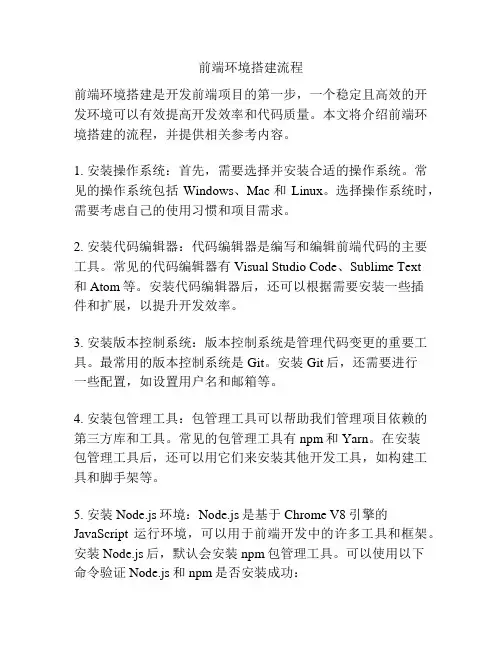 前端环境搭建流程

前端环境搭建是开发前端项目的第一步，一个稳定且高效的开发环境可以有效提高开发效率和代码质量。本文将介绍前端环境搭建的流程，并提供相关参考内容。

1. 安装操作系统：首先，需要选择并安装合适的操作系统。常见的操作系统包括 Windows、Mac 和 Linux。选择操作系统时，需要考虑自己的使用习惯和项目需求。

2. 安装代码编辑器：代码编辑器是编写和编辑前端代码的主要工具。常见的代码编辑器有 Visual Studio Code、Sublime Text 和 Atom 等。安装代码编辑器后，还可以根据需要安装一些插件和扩展，以提升开发效率。

3. 安装版本控制系统：版本控制系统是管理代码变更的重要工具。最常用的版本控制系统是 Git。安装 Git 后，还需要进行一些配置，如设置用户名和邮箱等。

4. 安装包管理工具：包管理工具可以帮助我们管理项目依赖的第三方库和工具。常见的包管理工具有 npm 和 Yarn。在安装包管理工具后，还可以用它们来安装其他开发工具，如构建工具和脚手架等。

5. 安装 Node.js 环境：Node.js 是基于 Chrome V8 引擎的 JavaScript 运行环境，可以用于前端开发中的许多工具和框架。安装 Node.js 后，默认会安装 npm 包管理工具。可以使用以下命令验证 Node.js 和 npm 是否安装成功：